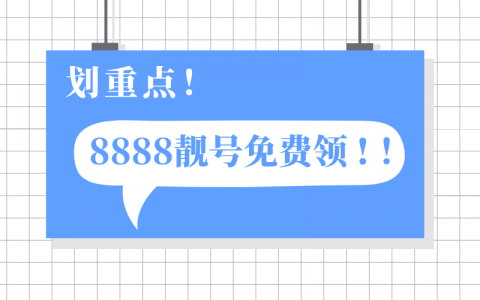 划重点！

8888靓号免费领！！